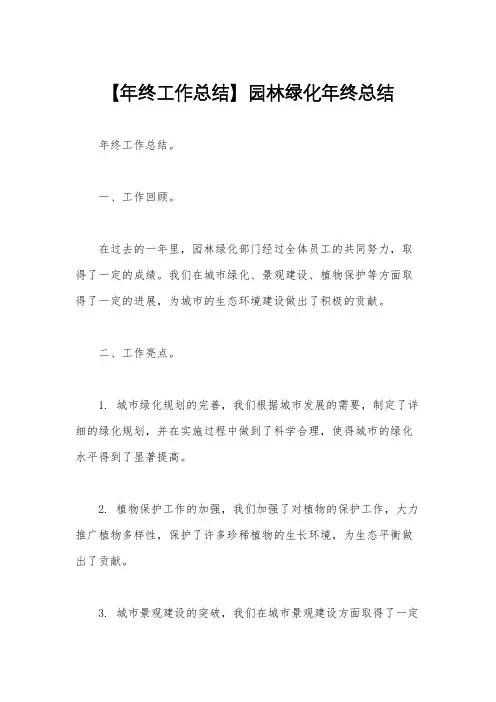 【年终工作总结】园林绿化年终总结

年终工作总结。

一、工作回顾。

在过去的一年里，园林绿化部门经过全体员工的共同努力，取得了一定的成绩。我们在城市绿化、景观建设、植物保护等方面取得了一定的进展，为城市的生态环境建设做出了积极的贡献。

二、工作亮点。

1. 城市绿化规划的完善，我们根据城市发展的需要，制定了详细的绿化规划，并在实施过程中做到了科学合理，使得城市的绿化水平得到了显著提高。

2. 植物保护工作的加强，我们加强了对植物的保护工作，大力推广植物多样性，保护了许多珍稀植物的生长环境，为生态平衡做出了贡献。

3. 城市景观建设的突破，我们在城市景观建设方面取得了一定